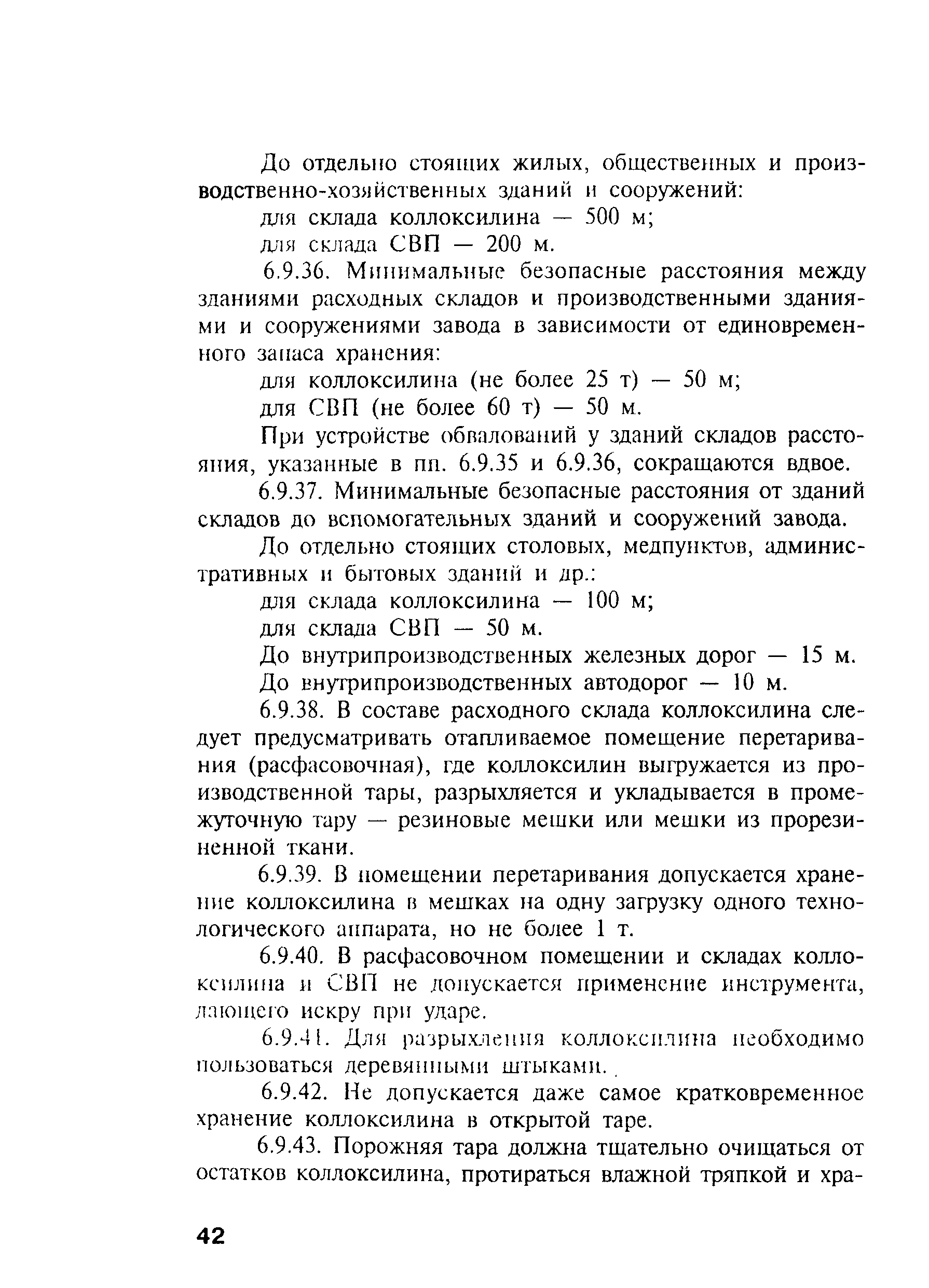 До отдельно стоящих жилых, общественных и производственно-хозяйственных зданий и сооружений:

для склада коллоксилина — 500 м;

для склада СВП — 200 м.

6.9.36. Минимальные безопасные расстояния между зданиями расходных складов и производственными зданиями и сооружениями завода в зависимости от единовременного запаса хранения:

для коллоксилина (не более 25 т) — 50 м;

для СВП (не более 60 т) — 50 м.

При устройстве обвалований у зданий складов расстояния, указанные в пп. 6.9.35 и 6.9.36, сокращаются вдвое.

6.9.37. Минимальные безопасные расстояния от зданий складов до вспомогательных зданий и сооружений завода.

До отдельно стоящих столовых, медпунктов, административных и бытовых зданий и др.:

для склада коллоксилина — 100 м;

для склада СВП — 50 м.

До внутрипроизводственных железных дорог — 15 м.

До внутрипроизводственных автодорог — 10 м.

6.9.38. В составе расходного склада коллоксилина следует предусматривать отапливаемое помещение перетаривания (расфасовочная), где коллоксилин выгружается из производственной тары, разрыхляется и укладывается в промежуточную тару — резиновые мешки или мешки из прорезиненной ткани.

6.9.39. В помещении перетаривания допускается хранение коллоксилина в мешках на одну загрузку одного технологического аппарата, но не более 1 т.

6.9.40. В расфасовочном помещении и складах коллоксилина и СВП не допускается применение инструмента, дающего искру при ударе.

6.9.41. Для разрыхления коллоксилина необходимо пользоваться деревянными штыками.

6.9.42. Не допускается даже самое кратковременное хранение коллоксилина в открытой таре.

6.9.43. Порожняя тара должна тщательно очищаться от остатков коллоксилина, протираться влажной тряпкой и хра-

42